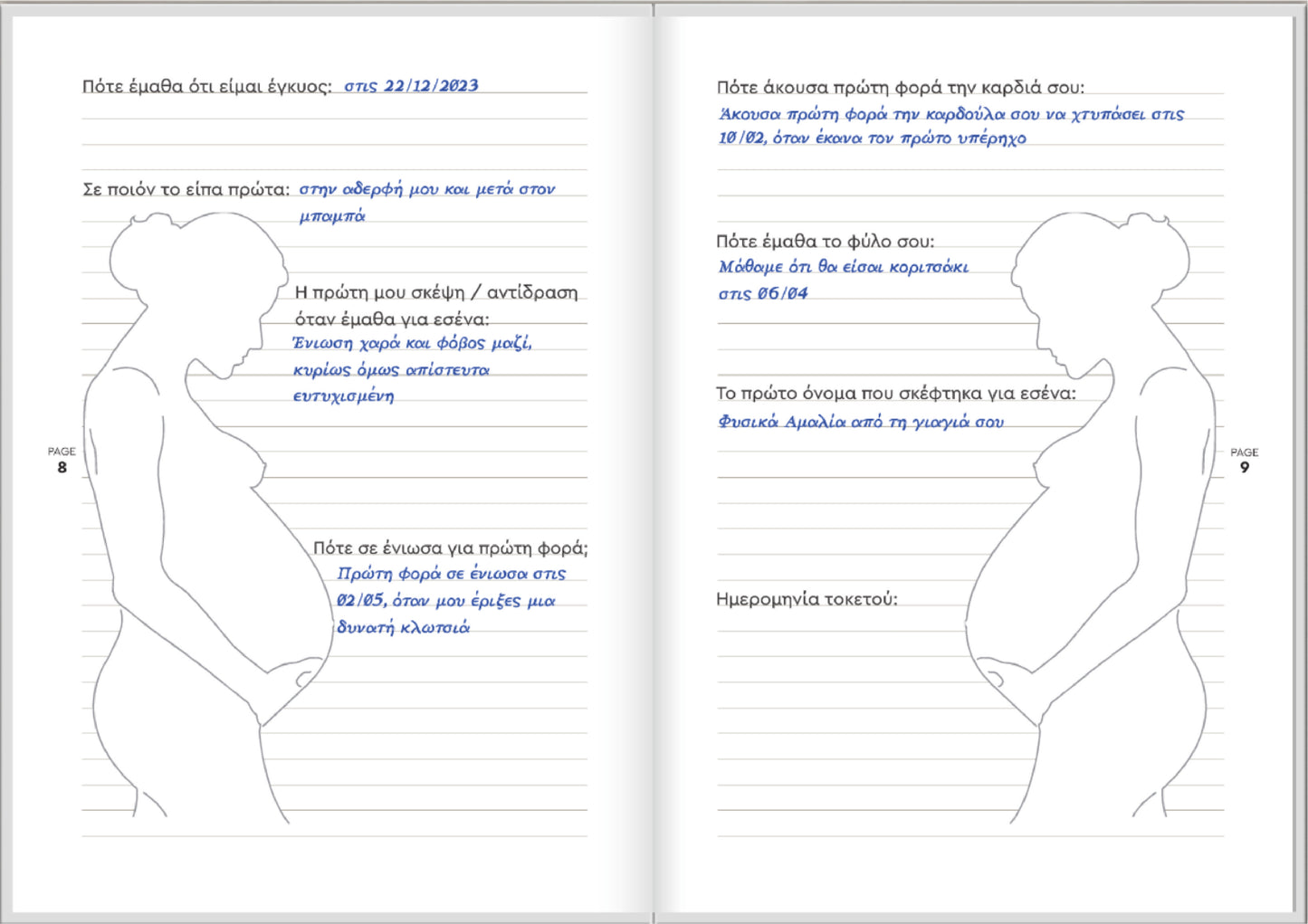 Πότε έμαθα ότι είμαι έγκυος: στις 22/12/2023

Σε ποιόν το είπα πρώτα: στην αδερφή μου και μετά στον μπαμπά

Η πρώτη μου σκέψη / αντίδραση όταν έμαθα για εσένα: Ένιωση χαρά και φόβος μαζί, κυρίως όμως απίστευτα ευτυχισμένη

PAGE
8

Πότε σε ένιωσα για πρώτη φορά; Πρώτη φορά σε ένιωσα στις 02/05, όταν μου έριξες μια δυνατή κλωτσιά

Πότε άκουσα πρώτη φορά την καρδιά σου: Άκουσα πρώτη φορά την καρδούλα σου να χτυπάσει στις 10/02, όταν έκανα τον πρώτο υπέρηχο

Πότε έμαθα το φύλο σου: Μάθαμε ότι θα είσαι κοριτσάκι στις 06/04

Το πρώτο όνομα που σκέφτηκα για εσένα: Φυσικά Αμαλία από τη γιαγιά σου

PAGE
9

Ημερομηνία τοκετού: